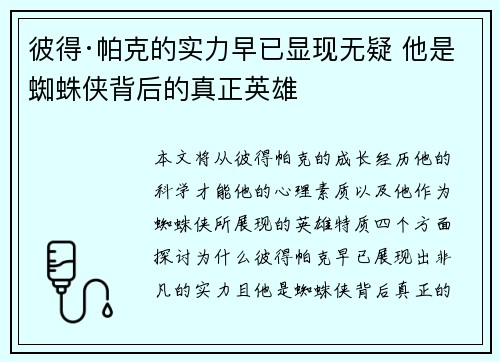 彼得·帕克的实力早已显现无疑 他是蜘蛛侠背后的真正英雄

本文将从彼得帕克的成长经历他的科学才能他的心理素质以及他作为蜘蛛侠所展现的英雄特质四个方面探讨为什么彼得帕克早已展现出非凡的实力且他是蜘蛛侠背后真正的